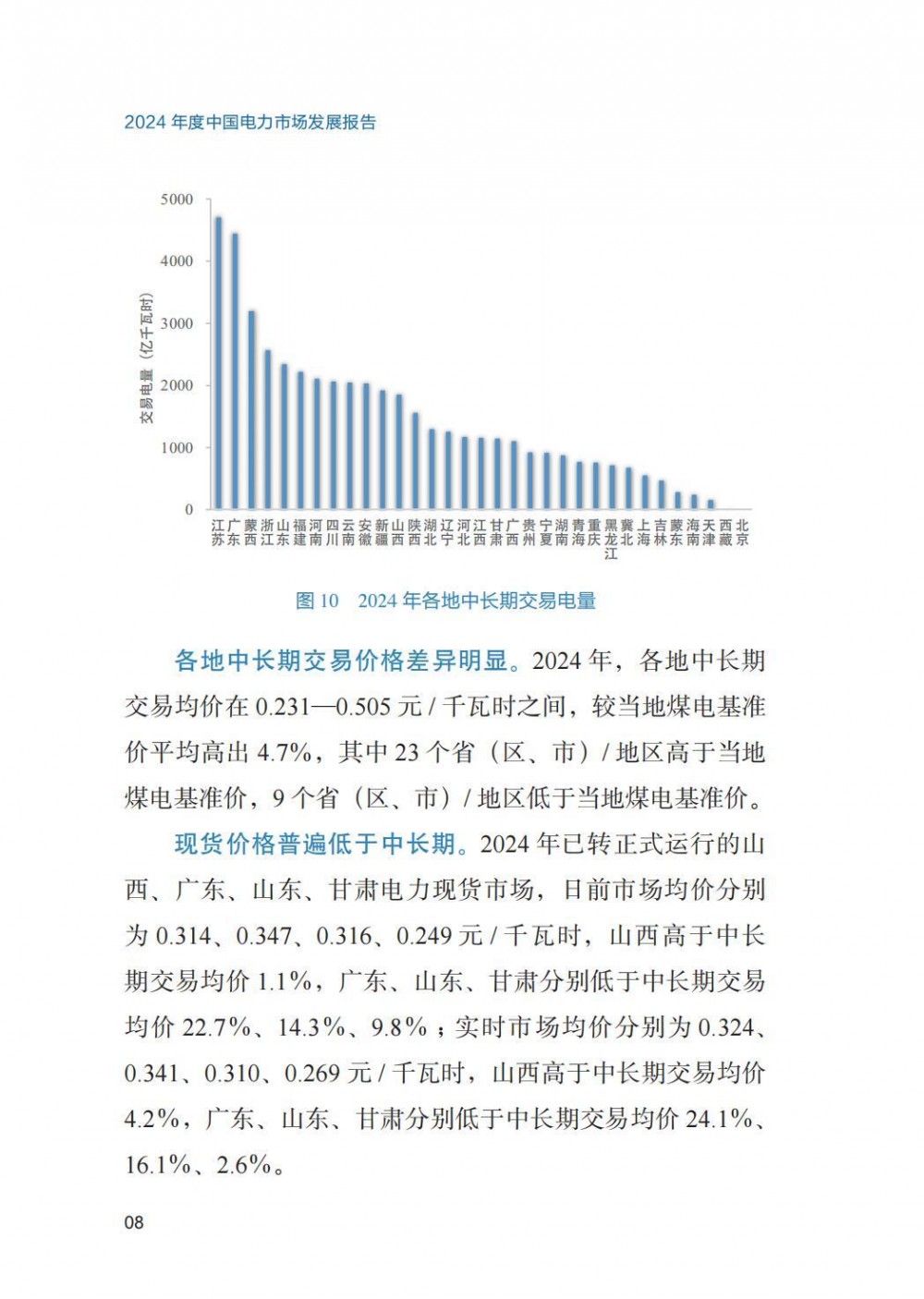 2024 年度中国电力市场发展报告

5000
4000
3000
2000
1000
0
交易电量（亿千瓦时）

江苏 广东 蒙西 浙江 山东 福建 河南 四川 云南 安徽 新疆 山西 陕西 湖北 辽宁 河北 江西 甘肃 广西 贵州 宁夏 湖南 青海 重庆 黑龙江 冀北 上海 吉林 蒙东 海南 天津 西藏 北京

图 10　2024 年各地中长期交易电量

各地中长期交易价格差异明显。2024 年，各地中长期交易均价在 0.231—0.505 元 / 千瓦时之间，较当地煤电基准价平均高出 4.7%，其中 23 个省（区、市）/ 地区高于当地煤电基准价，9 个省（区、市）/ 地区低于当地煤电基准价。

现货价格普遍低于中长期。2024 年已转正式运行的山西、广东、山东、甘肃电力现货市场，日前市场均价分别为 0.314、0.347、0.316、0.249 元 / 千瓦时，山西高于中长期交易均价 1.1%，广东、山东、甘肃分别低于中长期交易均价 22.7%、14.3%、9.8%；实时市场均价分别为 0.324、0.341、0.310、0.269 元 / 千瓦时，山西高于中长期交易均价 4.2%，广东、山东、甘肃分别低于中长期交易均价 24.1%、16.1%、2.6%。

08